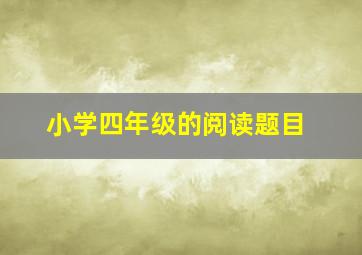 小学四年级的阅读题目